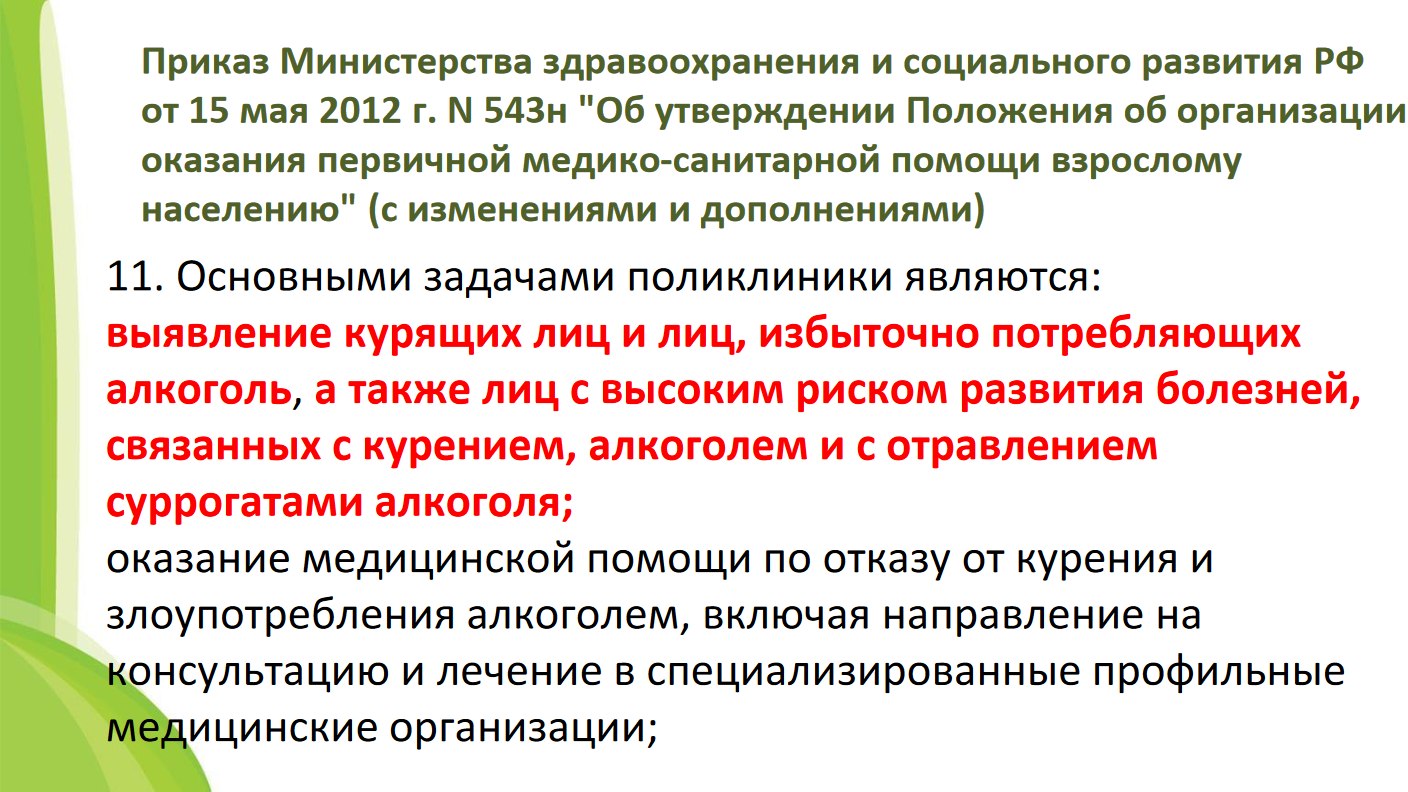 Приказ Министерства здравоохранения и социального развития РФ от 15 мая 2012 г. N 543н "Об утверждении Положения об организации оказания первичной медико-санитарной помощи взрослому населению" (с изменениями и дополнениями)

11. Основными задачами поликлиники являются:
выявление курящих лиц и лиц, избыточно потребляющих алкоголь, а также лиц с высоким риском развития болезней, связанных с курением, алкоголем и с отравлением суррогатами алкоголя;
оказание медицинской помощи по отказу от курения и злоупотребления алкоголем, включая направление на консультацию и лечение в специализированные профильные медицинские организации;